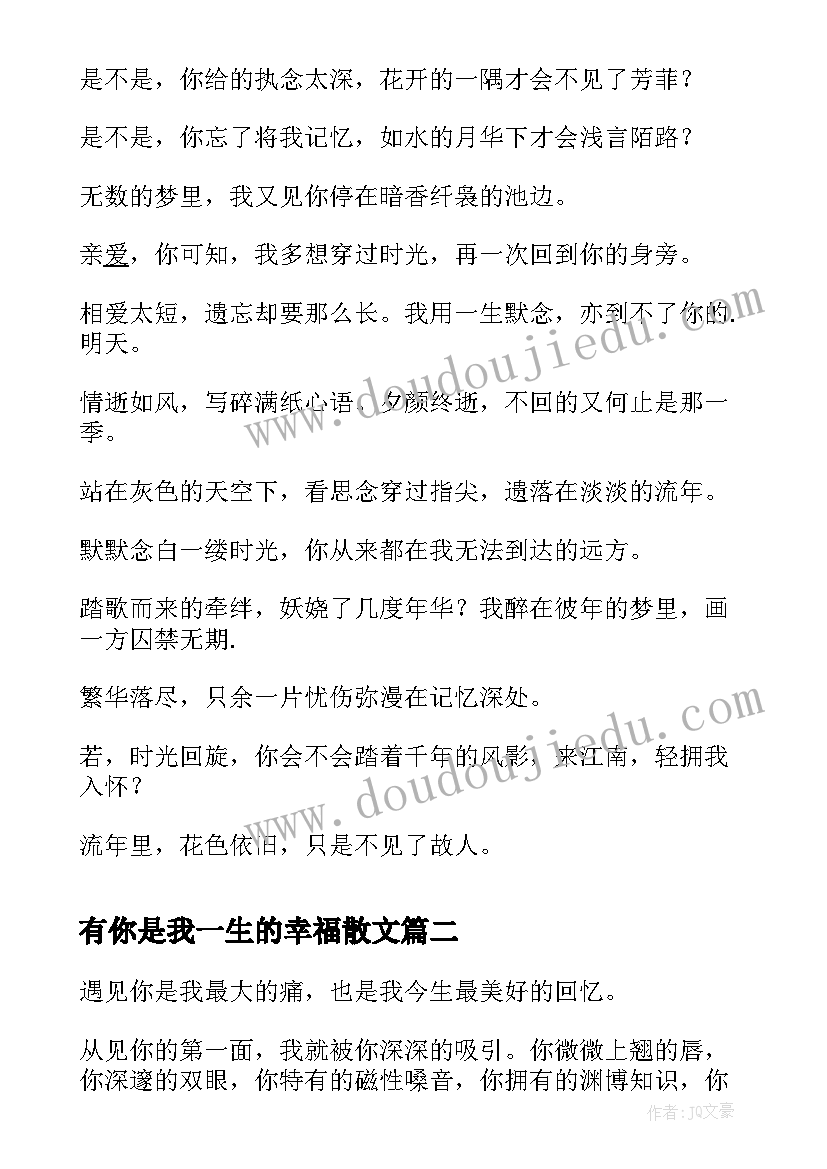 是不是，你给的执念太深，花开的一隅才会不见了芳菲？

是不是，你忘了将我记忆，如水的月华下才会浅言陌路？

无数的梦里，我又见你停在暗香纤袅的池边。

亲爱，你可知，我多想穿过时光，再一次回到你的身旁。

相爱太短，遗忘却要那么长。我用一生默念，亦到不了你的.明天。

情逝如风，写碎满纸心语，夕颜终逝，不回的又何止是那一季。

站在灰色的天空下，看思念穿过指尖，遗落在淡淡的流年。

默默念白一缕时光，你从来都在我无法到达的远方。

踏歌而来的牵绊，妖娆了几度年华？我醉在彼年的梦里，画一方囚禁无期.

繁华落尽，只余一片忧伤弥漫在记忆深处。

若，时光回旋，你会不会踏着千年的风影，来江南，轻拥我入怀？

流年里，花色依旧，只是不见了故人。

有你是我一生的幸福散文篇二

遇见你是我最大的痛，也是我今生最美好的回忆。

从见你的第一面，我就被你深深的吸引。你微微上翘的唇，你深邃的双眼，你特有的磁性嗓音，你拥有的渊博知识，你

www.doudoujiedu.com

www.doudoujiedu.com

作者：JQ文豪